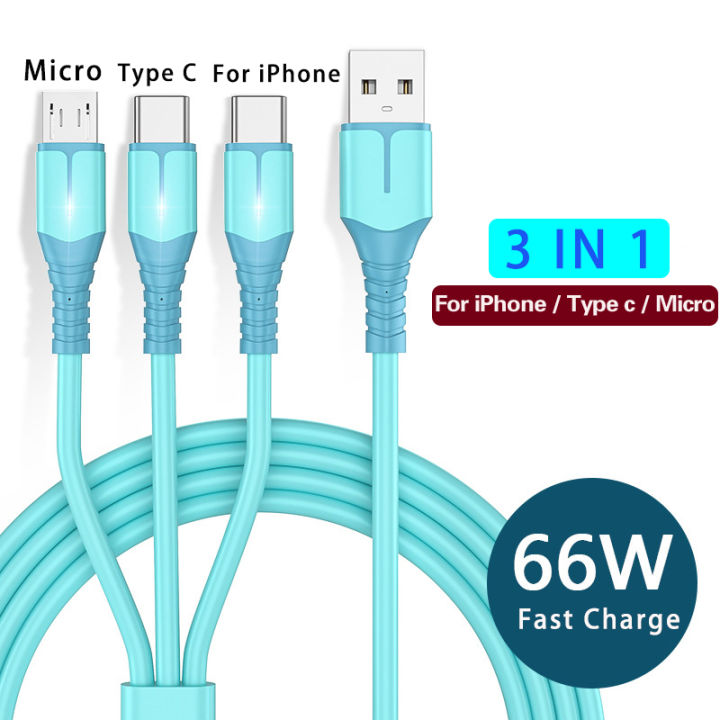 Micro Type C For iPhone

3 IN 1

For iPhone / Type c / Micro

66W
Fast Charge